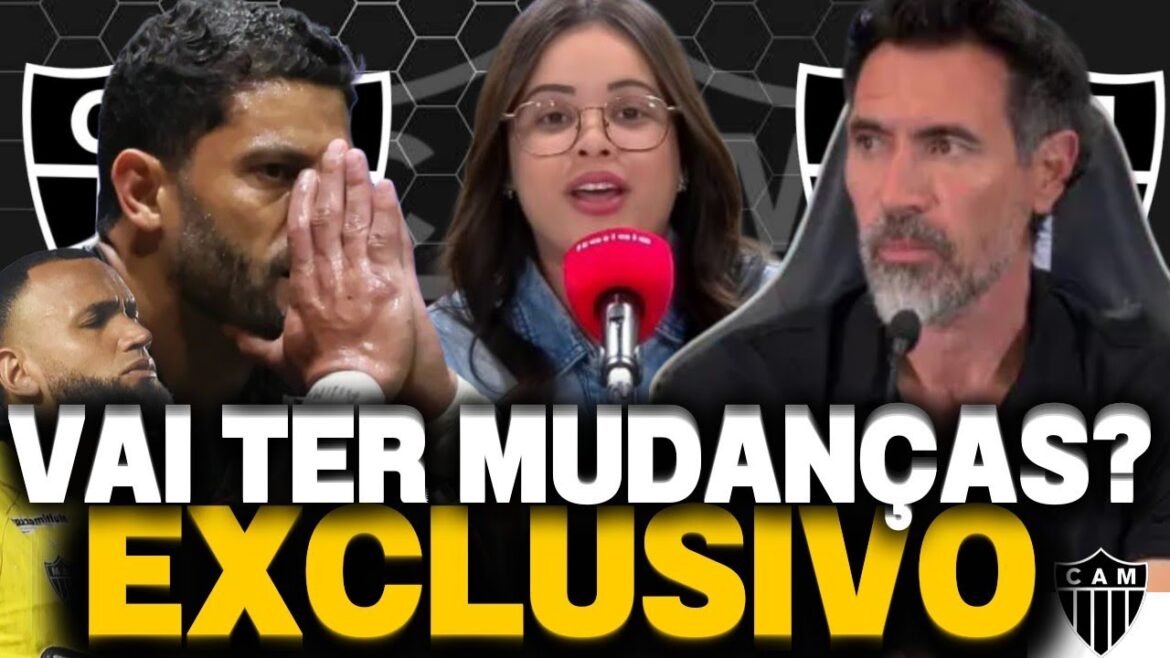 VAI TER MUDANÇAS?
EXCLUSIVO
CAM